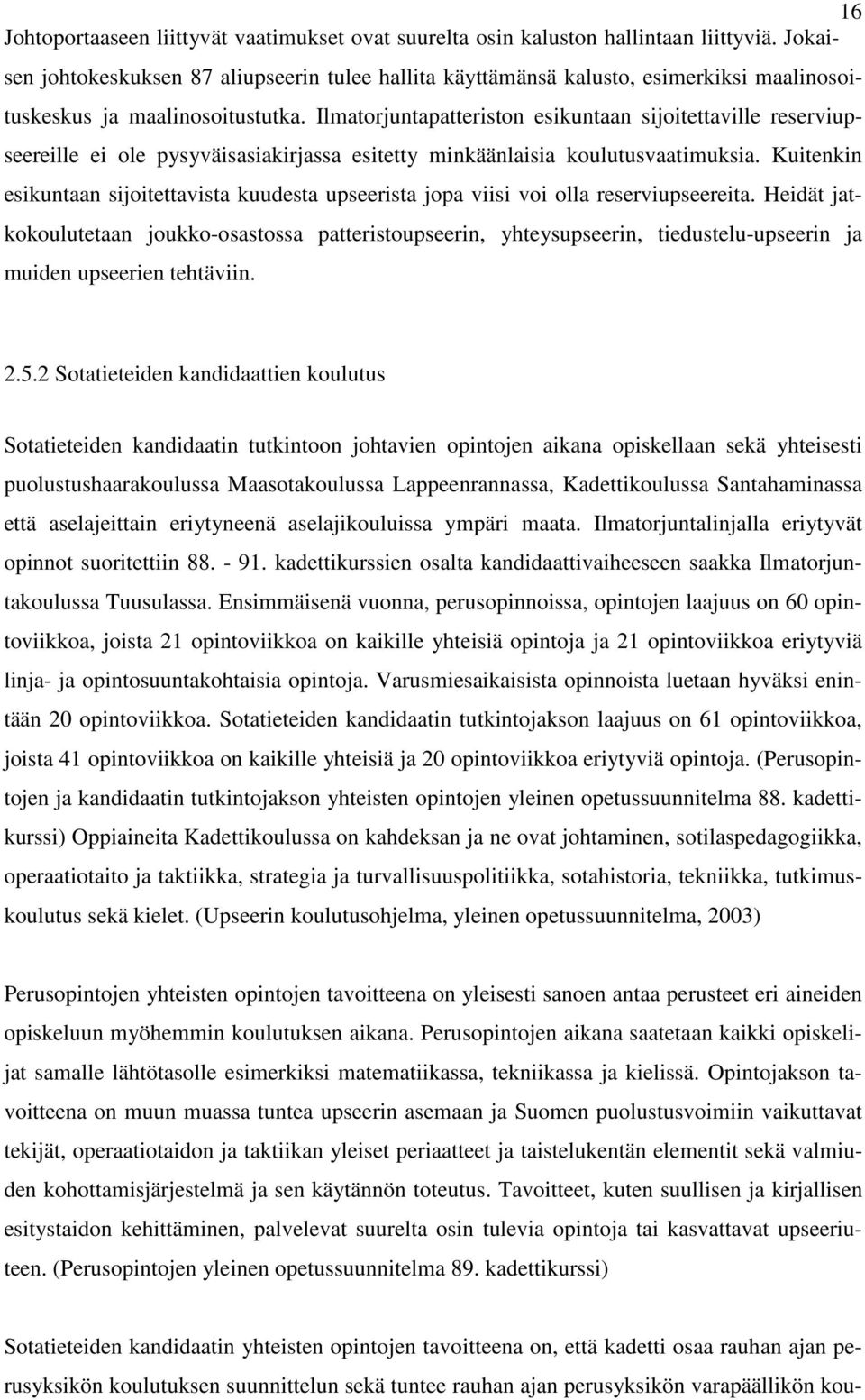 16

Johtoportaaseen liittyvät vaatimukset ovat suurelta osin kaluston hallintaan liittyviä. Jokaisen johtokeskuksen 87 aliupseerin tulee hallita käyttämänsä kalusto, esimerkiksi maalinosoituskeskus ja maalinosoitustutka. Ilmatorjuntapatteriston esikuntaan sijoitettaville reserviupseereille ei ole pysyväisasiakirjassa esitetty minkäänlaisia koulutusvaatimuksia. Kuitenkin esikuntaan sijoitettavista kuudesta upseerista jopa viisi voi olla reserviupseereita. Heidät jatkokoulutetaan joukko-osastossa patteristoupseerin, yhteysupseerin, tiedustelu-upseerin ja muiden upseerien tehtäviin.

2.5.2 Sotatieteiden kandidaattien koulutus

Sotatieteiden kandidaatin tutkintoon johtavien opintojen aikana opiskellaan sekä yhteisesti puolustushaarakoulussa Maasotakoulussa Lappeenrannassa, Kadettikoulussa Santahaminassa että aselajeittain eriytyneenä aselajikouluissa ympäri maata. Ilmatorjuntalinjalla eriytyvät opinnot suoritettiin 88. - 91. kadettikurssien osalta kandidaattivaiheeseen saakka Ilmatorjuntakoulussa Tuusulassa. Ensimmäisenä vuonna, perusopinnoissa, opintojen laajuus on 60 opintoviikkoa, joista 21 opintoviikkoa on kaikille yhteisiä opintoja ja 21 opintoviikkoa eriytyviä linja- ja opintosuuntakohtaisia opintoja. Varusmiesaikaisista opinnoista luetaan hyväksi enintään 20 opintoviikkoa. Sotatieteiden kandidaatin tutkintojakson laajuus on 61 opintoviikkoa, joista 41 opintoviikkoa on kaikille yhteisiä ja 20 opintoviikkoa eriytyviä opintoja. (Perusopintojen ja kandidaatin tutkintojakson yhteisten opintojen yleinen opetussuunnitelma 88. kadettikurssi) Oppiaineita Kadettikoulussa on kahdeksan ja ne ovat johtaminen, sotilaspedagogiikka, operaatiotaito ja taktiikka, strategia ja turvallisuuspolitiikka, sotahistoria, tekniikka, tutkimuskoulutus sekä kielet. (Upseerin koulutusohjelma, yleinen opetussuunnitelma, 2003)

Perusopintojen yhteisten opintojen tavoitteena on yleisesti sanoen antaa perusteet eri aineiden opiskeluun myöhemmin koulutuksen aikana. Perusopintojen aikana saatetaan kaikki opiskelijat samalle lähtötasolle esimerkiksi matematiikassa, tekniikassa ja kielissä. Opintojakson tavoitteena on muun muassa tuntea upseerin asemaan ja Suomen puolustusvoimiin vaikuttavat tekijät, operaatiotaidon ja taktiikan yleiset periaatteet ja taistelukentän elementit sekä valmiuden kohottamisjärjestelmä ja sen käytännön toteutus. Tavoitteet, kuten suullisen ja kirjallisen esitystaidon kehittäminen, palvelevat suurelta osin tulevia opintoja tai kasvattavat upseeriuteen. (Perusopintojen yleinen opetussuunnitelma 89. kadettikurssi)

Sotatieteiden kandidaatin yhteisten opintojen tavoitteena on, että kadetti osaa rauhan ajan perusyksikön koulutuksen suunnittelun sekä tuntee rauhan ajan perusyksikön varapäällikön kou-